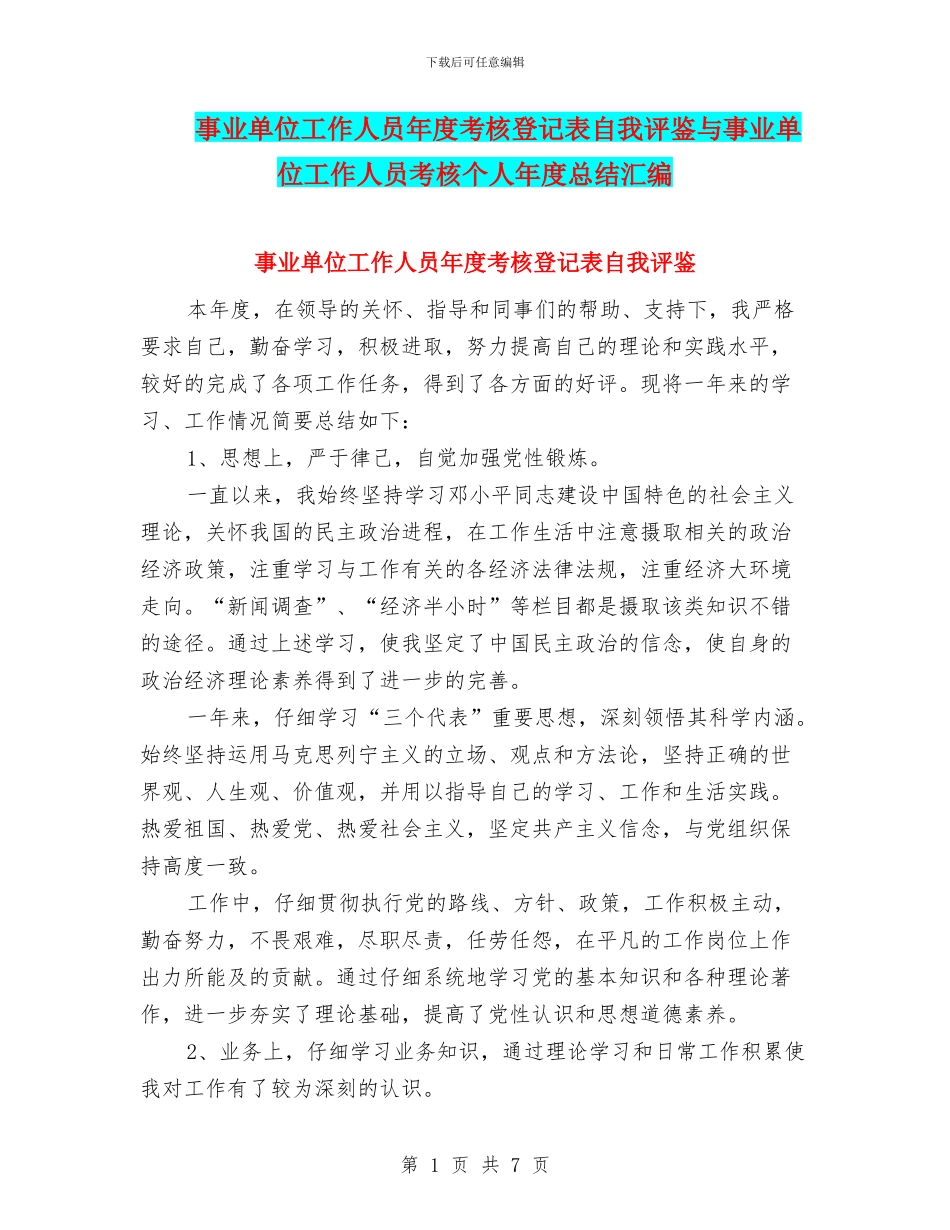 下载后可任意编辑

事业单位工作人员年度考核登记表自我评鉴与事业单位工作人员考核个人年度总结汇编

事业单位工作人员年度考核登记表自我评鉴

本年度，在领导的关怀、指导和同事们的帮助、支持下，我严格要求自己，勤奋学习，积极进取，努力提高自己的理论和实践水平，较好的完成了各项工作任务，得到了各方面的好评。现将一年来的学习、工作情况简要总结如下：

1、思想上，严于律己，自觉加强党性锻炼。

一直以来，我始终坚持学习邓小平同志建设中国特色的社会主义理论，关怀我国的民主政治进程，在工作生活中注意摄取相关的政治经济政策，注重学习与工作有关的各经济法律法规，注重经济大环境走向。“新闻调查”、“经济半小时”等栏目都是摄取该类知识不错的途径。通过上述学习，使我坚定了中国民主政治的信念，使自身的政治经济理论素养得到了进一步的完善。

一年来，仔细学习“三个代表”重要思想，深刻领悟其科学内涵。始终坚持运用马克思列宁主义的立场、观点和方法论，坚持正确的世界观、人生观、价值观，并用以指导自己的学习、工作和生活实践。热爱祖国、热爱党、热爱社会主义，坚定共产主义信念，与党组织保持高度一致。

工作中，仔细贯彻执行党的路线、方针、政策，工作积极主动，勤奋努力，不畏艰难，尽职尽责，任劳任怨，在平凡的工作岗位上作出力所能及的贡献。通过仔细系统地学习党的基本知识和各种理论著作，进一步夯实了理论基础，提高了党性认识和思想道德素养。

2、业务上，仔细学习业务知识，通过理论学习和日常工作积累使我对工作有了较为深刻的认识。

第 1 页 共 7 页